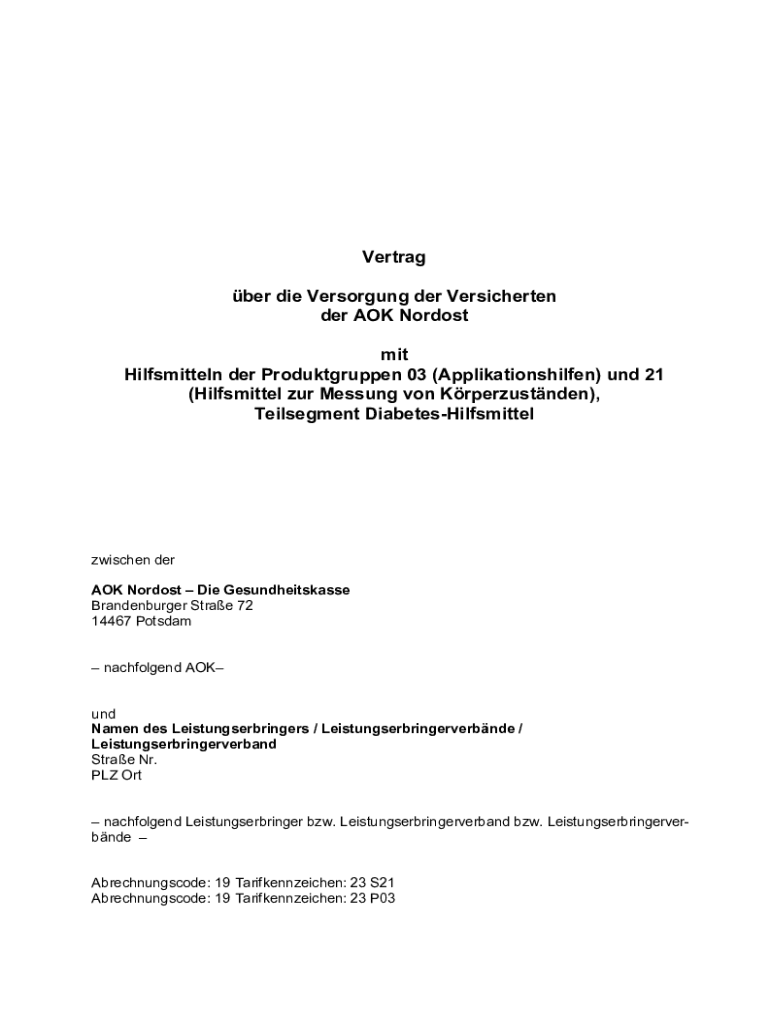 Vertrag

über die Versorgung der Versicherten der AOK Nordost

mit
Hilfsmitteln der Produktgruppen 03 (Applikationshilfen) und 21 (Hilfsmittel zur Messung von Körperzuständen), Teilsegment Diabetes-Hilfsmittel

zwischen der

AOK Nordost – Die Gesundheitskasse
Brandenburger Straße 72
14467 Potsdam

– nachfolgend AOK–

und
Namen des Leistungserbringers / Leistungserbringerverbände / Leistungserbringerverband
Straße Nr.
PLZ Ort

– nachfolgend Leistungserbringer bzw. Leistungserbringerverband bzw. Leistungserbringerverbände –

Abrechnungscode: 19 Tarifkennzeichen: 23 S21
Abrechnungscode: 19 Tarifkennzeichen: 23 P03